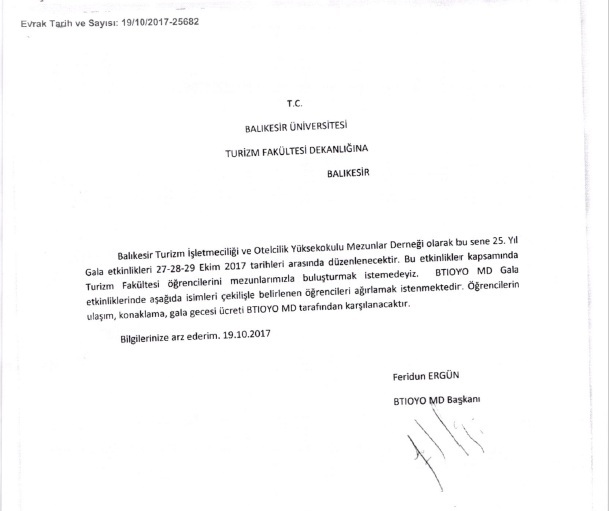 Evrak Tarih ve Sayısı: 19/10/2017-25682

T.C.

BALIKESİR ÜNİVERSİTESİ

TURİZM FAKÜLTESİ DEKANLIĞINA

BALIKESİR

Balıkesir Turizm İşletmeciliği ve Otelcilik Yüksekokulu Mezunlar Derneği olarak bu sene 25. Yıl Gala etkinlikleri 27-28-29 Ekim 2017 tarihleri arasında düzenlenecektir. Bu etkinlikler kapsamında Turizm Fakültesi öğrencilerini mezunlarımızla buluşturmak istemedeyiz. BTIOYO MD Gala etkinliklerinde aşağıda isimleri çekilişle belirlenen öğrencileri ağırlamak istenmektedir. Öğrencilerin ulaşım, konaklama, gala gecesi ücreti BTIOYO MD tarafından karşılanacaktır.

Bilgilerinize arz ederim. 19.10.2017

Feridun ERGÜN

BTIOYO MD Başkanı